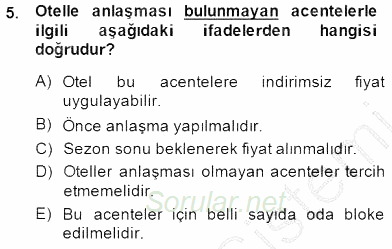 5. Otelle anlaşması bulunmayan acentelerle ilgili aşağıdaki ifadelerden hangisi doğrudur?

A) Otel bu acentelere indirimsiz fiyat uygulayabilir.

B) Önce anlaşma yapılmalıdır.

C) Sezon sonu beklenerek fiyat alınmalıdır.

D) Oteller anlaşması olmayan acenteler tercih etmemelidir.

E) Bu acenteler için belli sayıda oda bloke edilmelidir.

Sorular.net